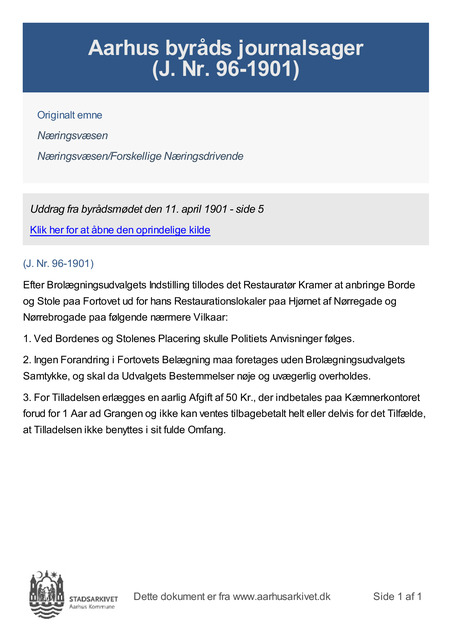 Aarhus byråds journalsager
(J. Nr. 96-1901)

Originalt emne

Næringsvæsen

Næringsvæsen/Forskellige Næringsdrivende

Uddrag fra byrådsmødet den 11. april 1901 - side 5

Klik her for at åbne den oprindelige kilde

(J. Nr. 96-1901)

Efter Brolægningsudvalgets Indstilling tillodes det Restauratør Kramer at anbringe Borde og Stole paa Fortovet ud for hans Restaurationslokaler paa Hjørnet af Nørregade og Nørrebrogade paa følgende nærmere Vilkaar:

1. Ved Bordenes og Stolenes Placering skulle Politiets Anvisninger følges.

2. Ingen Forandring i Fortovets Belægning maa foretages uden Brolægningsudvalgets Samtykke, og skal da Udvalgets Bestemmelser nøje og uvægerlig overholdes.

3. For Tilladelsen erlægges en aarlig Afgift af 50 Kr., der indbetales paa Kæmnerkontoret forud for 1 Aar ad Grangen og ikke kan ventes tilbagebetalt helt eller delvis for det Tilfælde, at Tilladelsen ikke benyttes i sit fulde Omfang.

STADSARKIVET
Aarhus Kommune

Dette dokument er fra www.aarhusarkivet.dk

Side 1 af 1